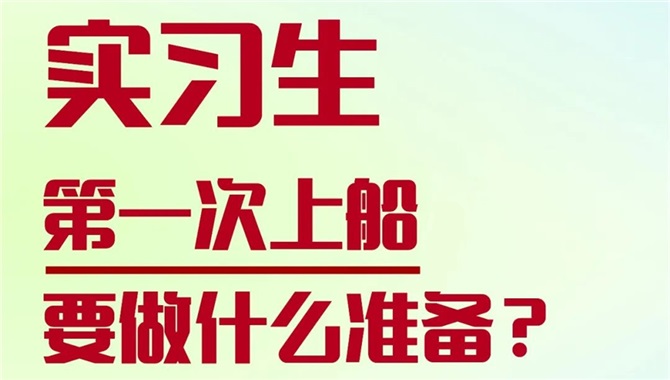 实习生

第一次上船

要做什么准备？